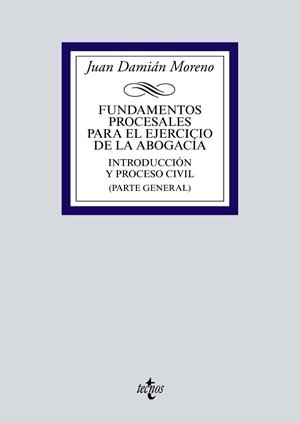 Juan Damián Moreno

FUNDAMENTOS PROCESALES PARA EL EJERCICIO DE LA ABOGACÍA

INTRODUCCIÓN Y PROCESO CIVIL

(PARTE GENERAL)

tecnos